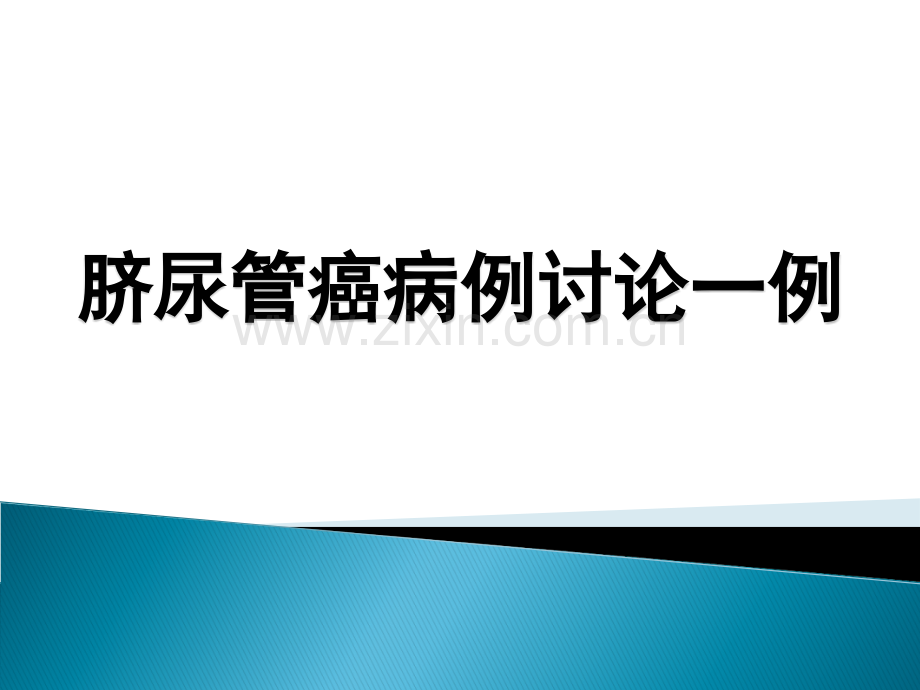 脐尿管癌病例讨论一例

www.zixin.com.cn